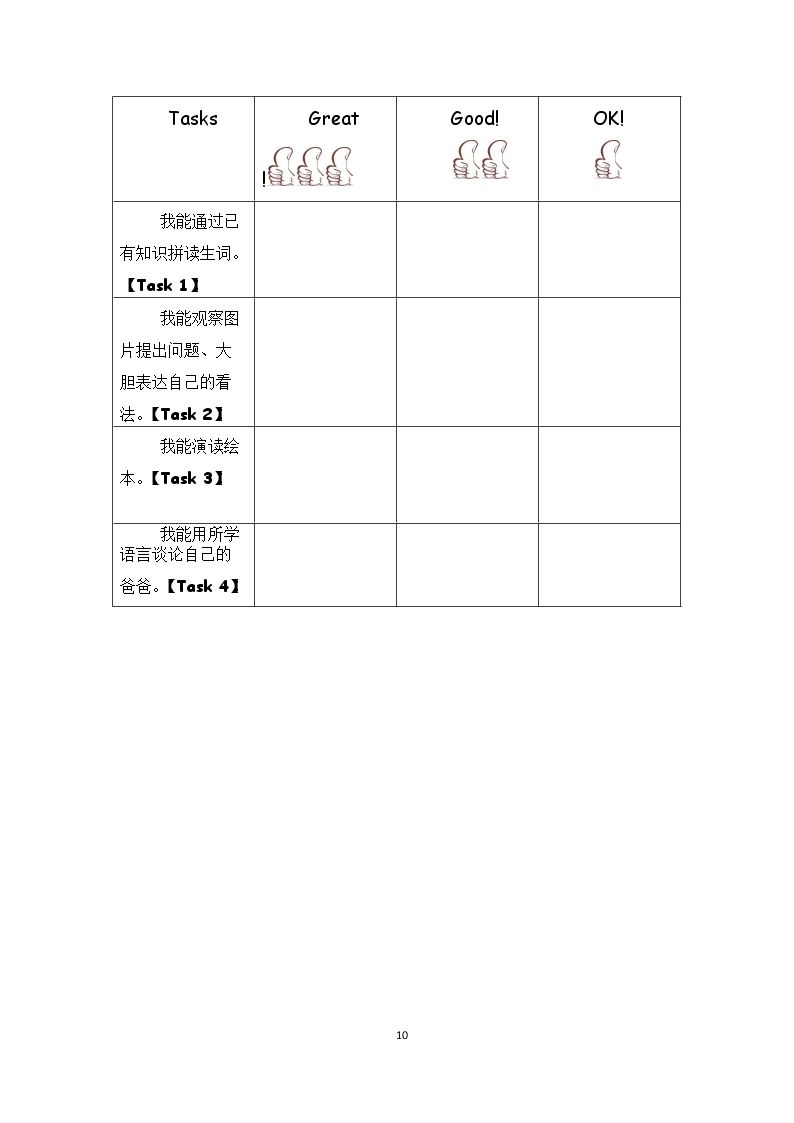 | Tasks | Great ! | Good! | OK! |
|---|---|---|---|
| 我能通过已有知识拼读生词。【Task 1】 | | | |
| 我能观察图片提出问题、大胆表达自己的看法。【Task 2】 | | | |
| 我能演读绘本。【Task 3】 | | | |
| 我能用所学语言谈论自己的爸爸。【Task 4】 | | | |

10